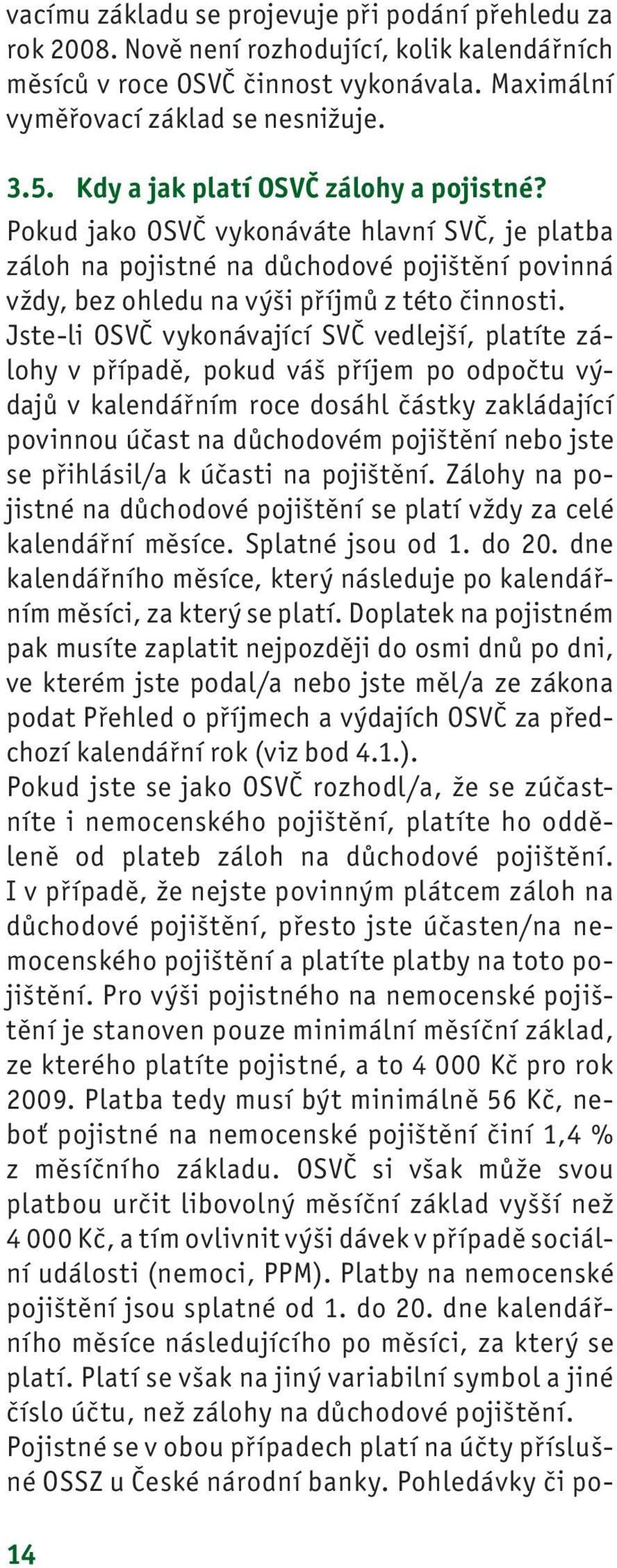 vacímu základu se projevuje při podání přehledu za rok 2008. Nově není rozhodující, kolik kalendářních měsíců v roce OSVČ činnost vykonávala. Maximální vyměřovací základ se nesnižuje.

3.5. Kdy a jak platí OSVČ zálohy a pojistné?

Pokud jako OSVČ vykonáváte hlavní SVČ, je platba záloh na pojistné na důchodové pojištění povinná vždy, bez ohledu na výši příjmů z této činnosti. Jste-li OSVČ vykonávající SVČ vedlejší, platíte zálohy v případě, pokud váš příjem po odpočtu výdajů v kalendářním roce dosáhl částky zakládající povinnou účast na důchodovém pojištění nebo jste se přihlásil/a k účasti na pojištění. Zálohy na pojistné na důchodové pojištění se platí vždy za celé kalendářní měsíce. Splatné jsou od 1. do 20. dne kalendářního měsíce, který následuje po kalendářním měsíci, za který se platí. Doplatek na pojistném pak musíte zaplatit nejpozději do osmi dnů po dni, ve kterém jste podal/a nebo jste měl/a ze zákona podat Přehled o příjmech a výdajích OSVČ za předchozí kalendářní rok (viz bod 4.1.).

Pokud jste se jako OSVČ rozhodl/a, že se zúčastníte i nemocenského pojištění, platíte ho odděleně od plateb záloh na důchodové pojištění. I v případě, že nejste povinným plátcem záloh na důchodové pojištění, přesto jste účasten/na nemocenského pojištění a platíte platby na toto pojištění. Pro výši pojistného na nemocenské pojištění je stanoven pouze minimální měsíční základ, ze kterého platíte pojistné, a to 4 000 Kč pro rok 2009. Platba tedy musí být minimálně 56 Kč, neboť pojistné na nemocenské pojištění činí 1,4 % z měsíčního základu. OSVČ si však může svou platbou určit libovolný měsíční základ vyšší než 4 000 Kč, a tím ovlivnit výši dávek v případě sociální události (nemoci, PPM). Platby na nemocenské pojištění jsou splatné od 1. do 20. dne kalendářního měsíce následujícího po měsíci, za který se platí. Platí se však na jiný variabilní symbol a jiné číslo účtu, než zálohy na důchodové pojištění.

Pojistné se v obou případech platí na účty příslušné OSSZ u České národní banky. Pohledávky či po-

14